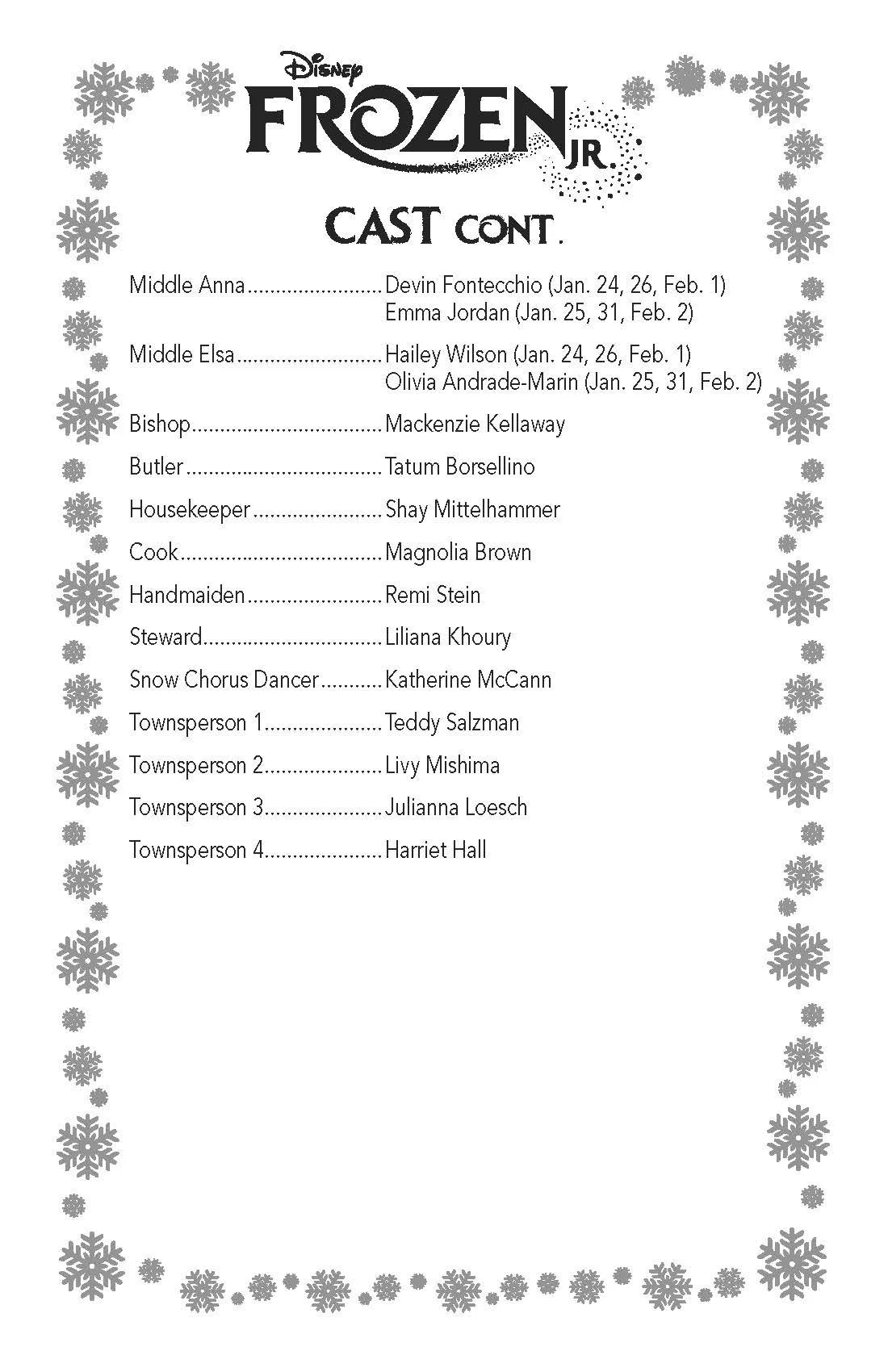 Disney
FROZEN JR.

CAST CONT.

Middle Anna........................Devin Fontecchio (Jan. 24, 26, Feb. 1)
Emma Jordan (Jan. 25, 31, Feb. 2)

Middle Elsa..........................Hailey Wilson (Jan. 24, 26, Feb. 1)
Olivia Andrade-Marin (Jan. 25, 31, Feb. 2)

Bishop..................................Mackenzie Kellaway

Butler...................................Tatum Borsellino

Housekeeper.......................Shay Mittelhammer

Cook....................................Magnolia Brown

Handmaiden........................Remi Stein

Steward................................Liliana Khoury

Snow Chorus Dancer...........Katherine McCann

Townsperson 1.....................Teddy Salzman

Townsperson 2.....................Livy Mishima

Townsperson 3.....................Julianna Loesch

Townsperson 4.....................Harriet Hall